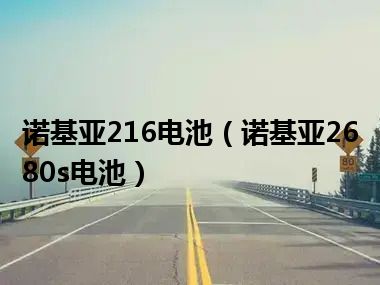 诺基亚216电池（诺基亚2680s电池）

80